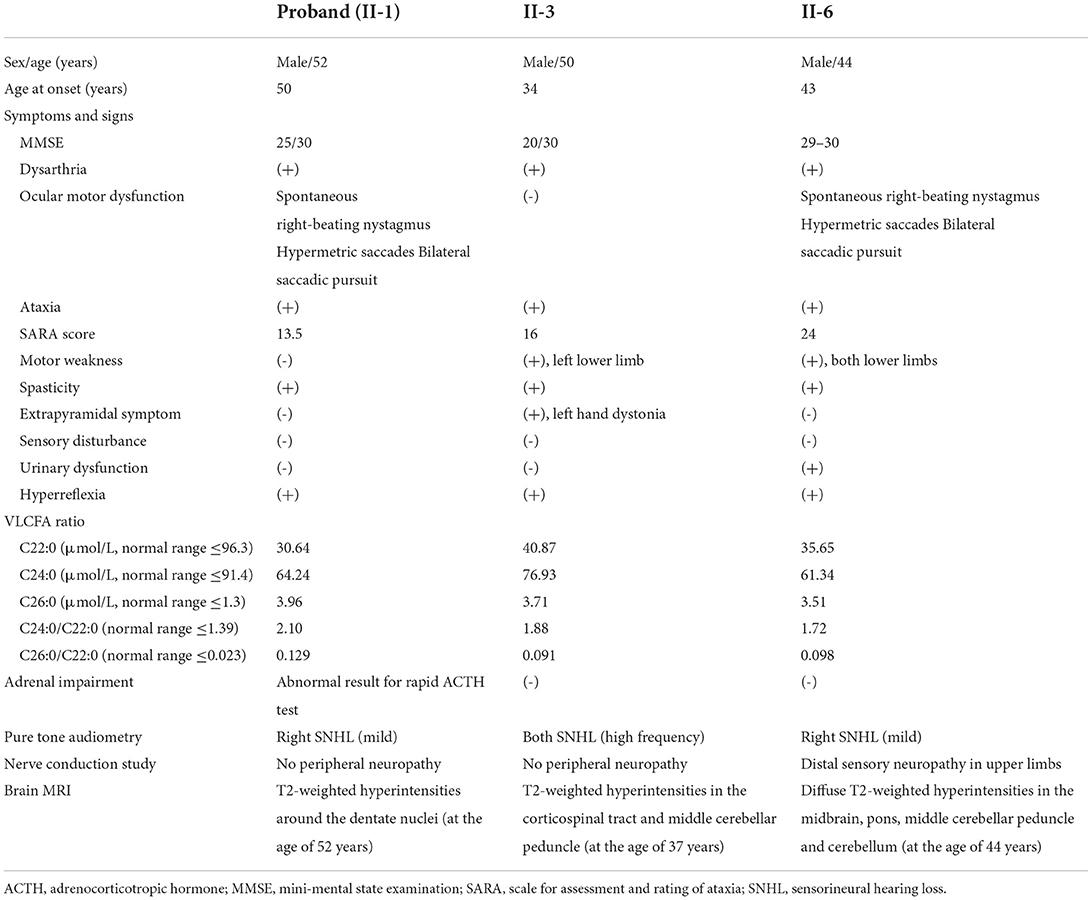 |  | Proband (II-1) | II-3 | II-6 |
|---|---|---|---|
| Sex/age (years) | Male/52 | Male/50 | Male/44 |
| Age at onset (years) | 50 | 34 | 43 |
| Symptoms and signs |  |  |  |
| MMSE | 25/30 | 20/30 | 29–30 |
| Dysarthria | (+) | (+) | (+) |
| Ocular motor dysfunction | Spontaneous right-beating nystagmus Hypermetric saccades Bilateral saccadic pursuit | (-) | Spontaneous right-beating nystagmus Hypermetric saccades Bilateral saccadic pursuit |
| Ataxia | (+) | (+) | (+) |
| SARA score | 13.5 | 16 | 24 |
| Motor weakness | (-) | (+), left lower limb | (+), both lower limbs |
| Spasticity | (+) | (+) | (+) |
| Extrapyramidal symptom | (-) | (+), left hand dystonia | (-) |
| Sensory disturbance | (-) | (-) | (-) |
| Urinary dysfunction | (-) | (-) | (+) |
| Hyperreflexia | (+) | (+) | (+) |
| VLCFA ratio |  |  |  |
| C22:0 (μmol/L, normal range ≤96.3) | 30.64 | 40.87 | 35.65 |
| C24:0 (μmol/L, normal range ≤91.4) | 64.24 | 76.93 | 61.34 |
| C26:0 (μmol/L, normal range ≤1.3) | 3.96 | 3.71 | 3.51 |
| C24:0/C22:0 (normal range ≤1.39) | 2.10 | 1.88 | 1.72 |
| C26:0/C22:0 (normal range ≤0.023) | 0.129 | 0.091 | 0.098 |
| Adrenal impairment | Abnormal result for rapid ACTH test | (-) | (-) |
| Pure tone audiometry | Right SNHL (mild) | Both SNHL (high frequency) | Right SNHL (mild) |
| Nerve conduction study | No peripheral neuropathy | No peripheral neuropathy | Distal sensory neuropathy in upper limbs |
| Brain MRI | T2-weighted hyperintensities around the dentate nuclei (at the age of 52 years) | T2-weighted hyperintensities in the corticospinal tract and middle cerebellar peduncle (at the age of 37 years) | Diffuse T2-weighted hyperintensities in the midbrain, pons, middle cerebellar peduncle and cerebellum (at the age of 44 years) |

ACTH, adrenocorticotropic hormone; MMSE, mini-mental state examination; SARA, scale for assessment and rating of ataxia; SNHL, sensorineural hearing loss.